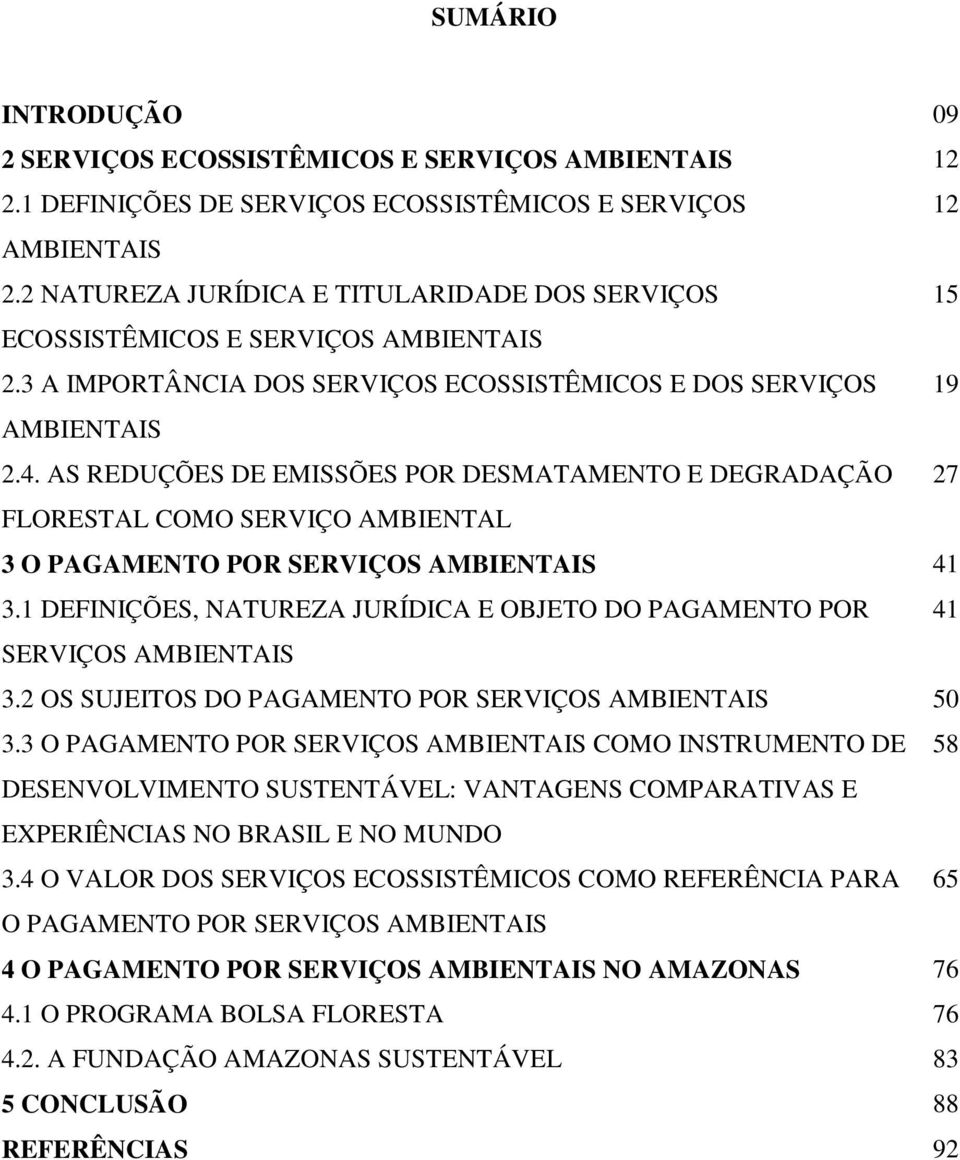 SUMÁRIO

INTRODUÇÃO 09
2 SERVIÇOS ECOSSISTÊMICOS E SERVIÇOS AMBIENTAIS 12
2.1 DEFINIÇÕES DE SERVIÇOS ECOSSISTÊMICOS E SERVIÇOS AMBIENTAIS 12
2.2 NATUREZA JURÍDICA E TITULARIDADE DOS SERVIÇOS ECOSSISTÊMICOS E SERVIÇOS AMBIENTAIS 15
2.3 A IMPORTÂNCIA DOS SERVIÇOS ECOSSISTÊMICOS E DOS SERVIÇOS AMBIENTAIS 19
2.4. AS REDUÇÕES DE EMISSÕES POR DESMATAMENTO E DEGRADAÇÃO FLORESTAL COMO SERVIÇO AMBIENTAL 27
3 O PAGAMENTO POR SERVIÇOS AMBIENTAIS 41
3.1 DEFINIÇÕES, NATUREZA JURÍDICA E OBJETO DO PAGAMENTO POR SERVIÇOS AMBIENTAIS 41
3.2 OS SUJEITOS DO PAGAMENTO POR SERVIÇOS AMBIENTAIS 50
3.3 O PAGAMENTO POR SERVIÇOS AMBIENTAIS COMO INSTRUMENTO DE DESENVOLVIMENTO SUSTENTÁVEL: VANTAGENS COMPARATIVAS E EXPERIÊNCIAS NO BRASIL E NO MUNDO 58
3.4 O VALOR DOS SERVIÇOS ECOSSISTÊMICOS COMO REFERÊNCIA PARA O PAGAMENTO POR SERVIÇOS AMBIENTAIS 65
4 O PAGAMENTO POR SERVIÇOS AMBIENTAIS NO AMAZONAS 76
4.1 O PROGRAMA BOLSA FLORESTA 76
4.2. A FUNDAÇÃO AMAZONAS SUSTENTÁVEL 83
5 CONCLUSÃO 88
REFERÊNCIAS 92